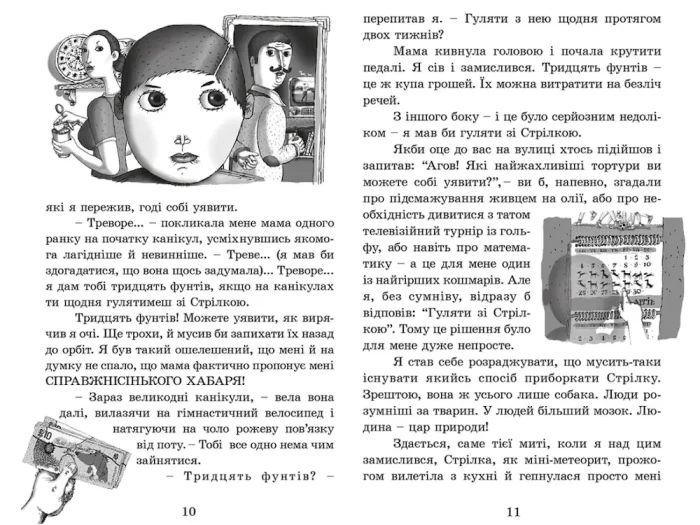 які я пережив, годі собі уявити.

– Треворе... – покликала мене мама одного ранку на початку канікул, усміхнувшись якомога лагідніше й невинніше. – Треве... (я мав би здогадатися, що вона щось задумала)... Треворе... я дам тобі тридцять фунтів, якщо на канікулах ти щодня гулятимеш зі Стрілкою.

Тридцять фунтів! Можете уявити, як вирячив я очі. Ще трохи, й мусив би запихати їх назад до орбіт. Я був такий ошелешений, що мені й на думку не спало, що мама фактично пропонує мені СПРАВЖНІСІНЬКОГО ХАБАРЯ!

– Зараз великодні канікули, – вела вона далі, вилазячи на гімнастичний велосипед і натягуючи на чоло рожеву пов'язку від поту. – Тобі все одно нема чим зайнятися.

– Тридцять фунтів? –

10

перепитав я. – Гуляти з нею щодня протягом двох тижнів?

Мама кивнула головою і почала крутити педалі. Я сів і замислився. Тридцять фунтів – це ж купа грошей. Їх можна витратити на безліч речей.

З іншого боку – і це було серйозним недоліком – я мав би гуляти зі Стрілкою.

Якби оце до вас на вулиці хтось підійшов і запитав: "Агов! Які найжахливіші тортури ви можете собі уявити?", – ви б, напевно, згадали про підсмажування живцем на олії, або про необхідність дивитися з татом телевізійний турнір із гольфу, або навіть про математику – а це для мене один із найгірших кошмарів. Але я, без сумніву, відразу б відповів: "Гуляти зі Стрілкою". Тому це рішення було для мене дуже непросте.

Я став себе розраджувати, що мусить-таки існувати якийсь спосіб приборкати Стрілку. Зрештою, вона ж усього лише собака. Люди розумніші за тварин. У людей більший мозок. Людина – цар природи!

Здається, саме тієї миті, коли я над цим замислився, Стрілка, як міні-метеорит, прожогом вилетіла з кухні й гепнулася просто мені

11